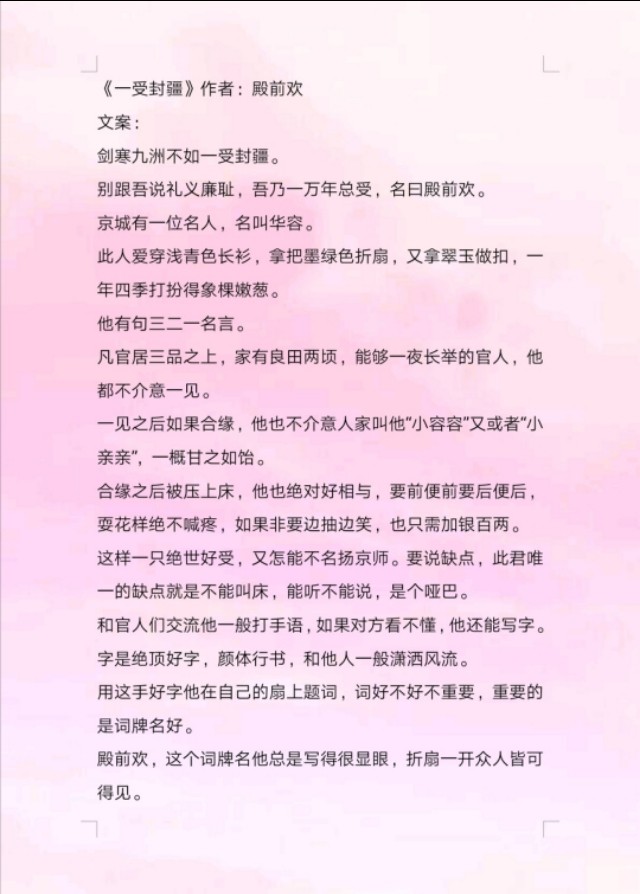 《一受封疆》作者：殿前欢

文案：

剑寒九洲不如一受封疆。

别跟吾说礼义廉耻，吾乃一万年总受，名曰殿前欢。

京城有一位名人，名叫华容。

此人爱穿浅青色长衫，拿把墨绿色折扇，又拿翠玉做扣，一年四季打扮得象棵嫩葱。

他有句三二一名言。

凡官居三品之上，家有良田两顷，能够一夜长举的官人，他都不介意一见。

一见之后如果合缘，他也不介意人家叫他“小容容”又或者“小亲亲”，一概甘之如饴。

合缘之后被压上床，他也绝对好相与，要前便前要后便后，耍花样绝不喊疼，如果非要边抽边笑，也只需加银百两。

这样一只绝世好受，又怎能不名扬京师。要说缺点，此君唯一的缺点就是不能叫床，能听不能说，是个哑巴。

和官人们交流他一般打手语，如果对方看不懂，他还能写字。

字是绝顶好字，颜体行书，和他人一般潇洒风流。

用这手好字他在自己的扇上题词，词好不好不重要，重要的是词牌名好。

殿前欢，这个词牌名他总是写得很显眼，折扇一开众人皆可得见。